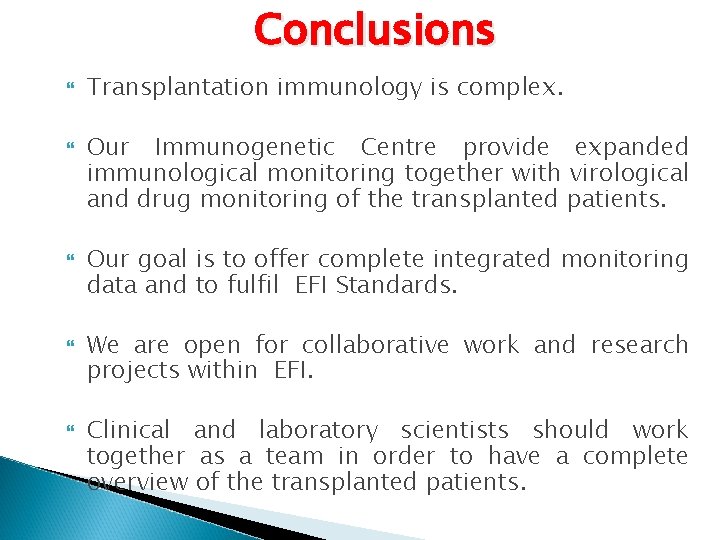 Conclusions

Transplantation immunology is complex.

Our Immunogenetic Centre provide expanded immunological monitoring together with virological and drug monitoring of the transplanted patients.

Our goal is to offer complete integrated monitoring data and to fulfil EFI Standards.

We are open for collaborative work and research projects within EFI.

Clinical and laboratory scientists should work together as a team in order to have a complete overview of the transplanted patients.